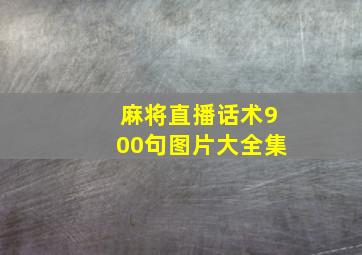 麻将直播话术900句图片大全集